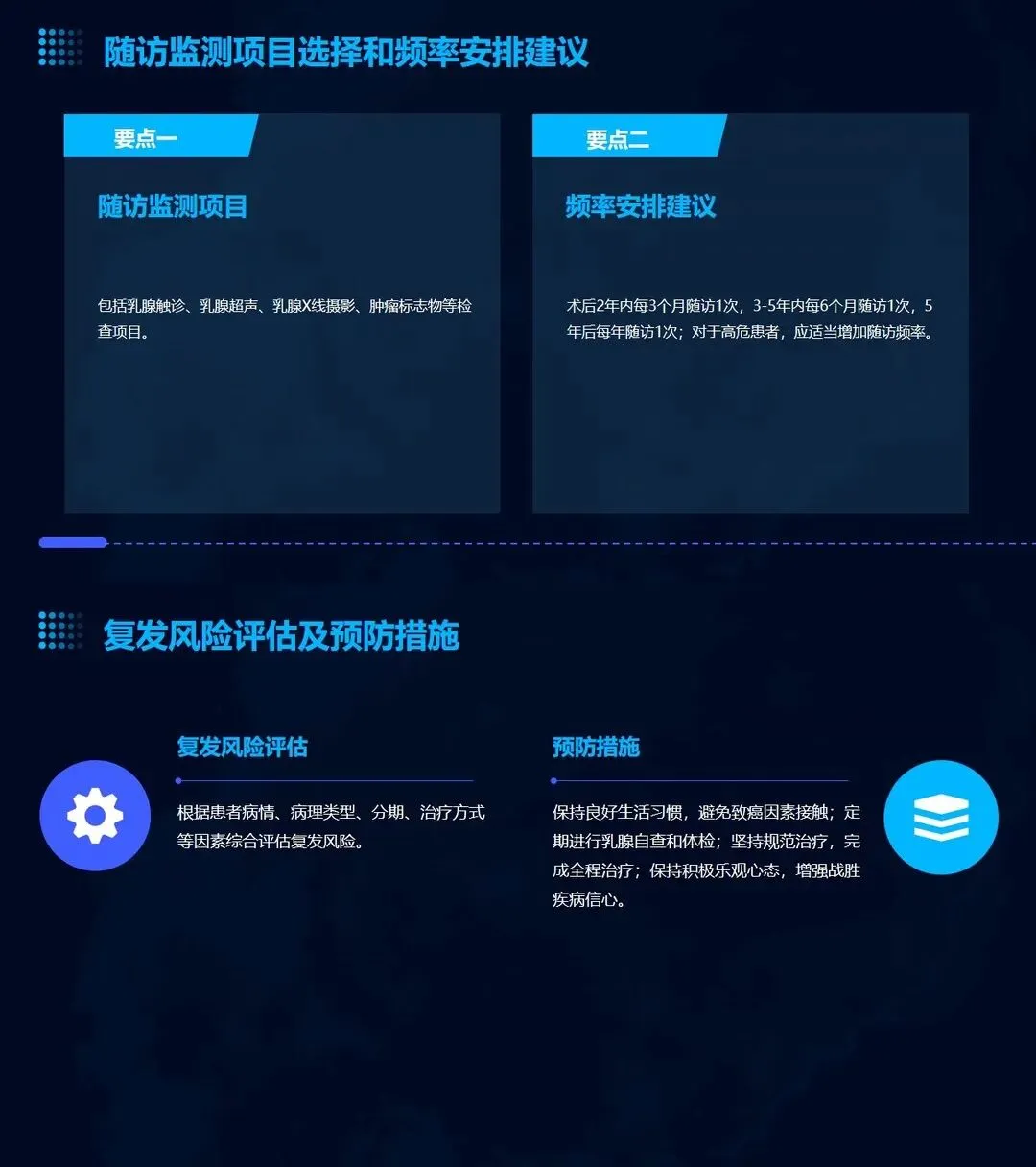 随访监测项目选择和频率安排建议

要点一

随访监测项目

包括乳腺触诊、乳腺超声、乳腺X线摄影、肿瘤标志物等检查项目。

要点二

频率安排建议

术后2年内每3个月随访1次，3-5年内每6个月随访1次，5年后每年随访1次；对于高危患者，应适当增加随访频率。

复发风险评估及预防措施

复发风险评估

根据患者病情、病理类型、分期、治疗方式等因素综合评估复发风险。

预防措施

保持良好生活习惯，避免致癌因素接触；定期进行乳腺自查和体检；坚持规范治疗，完成全程治疗；保持积极乐观心态，增强战胜疾病信心。